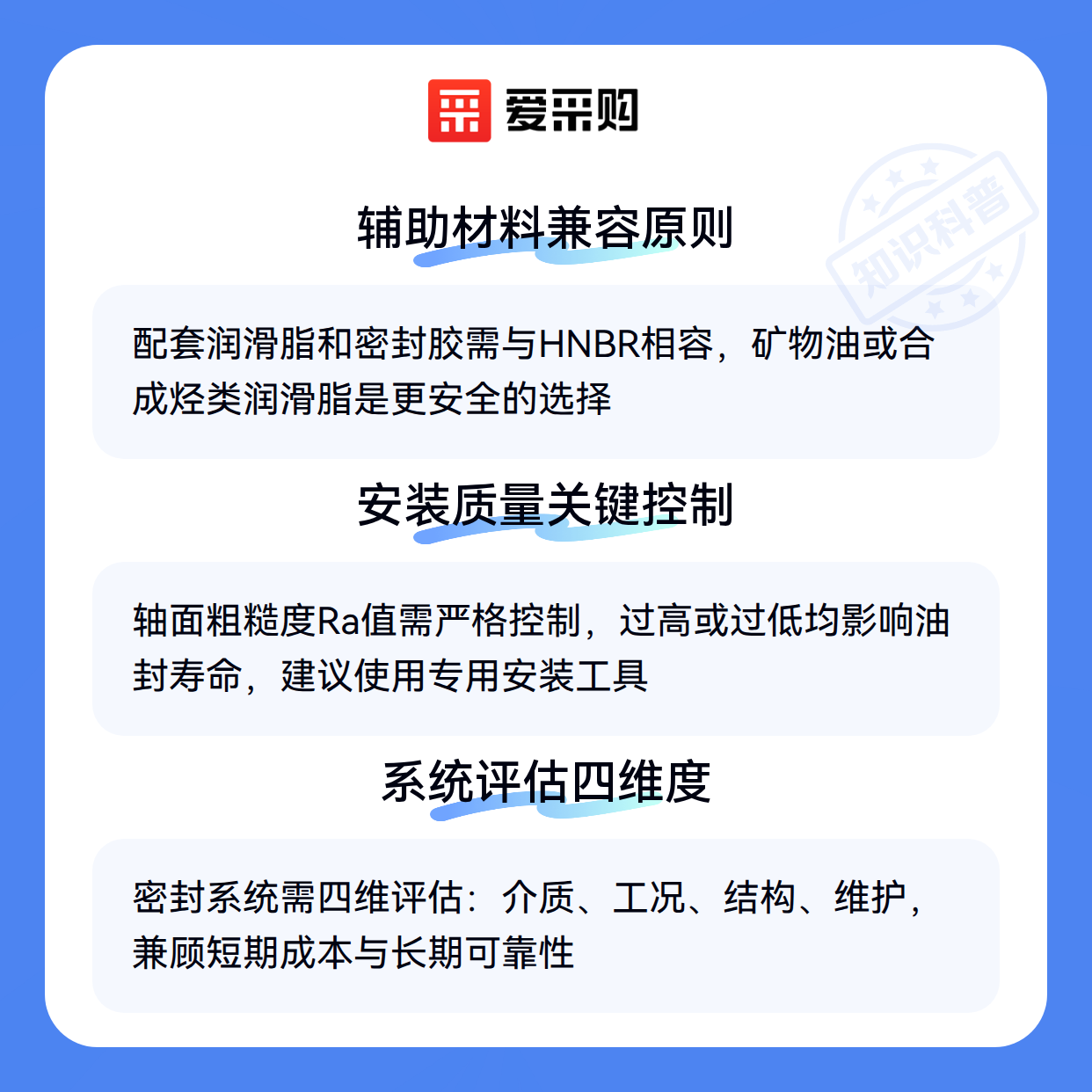 爱采购

知识科普

辅助材料兼容原则

配套润滑脂和密封胶需与HNBR相容，矿物油或合成烃类润滑脂是更安全的选择

安装质量关键控制

轴面粗糙度Ra值需严格控制，过高或过低均影响油封寿命，建议使用专用安装工具

系统评估四维度

密封系统需四维评估：介质、工况、结构、维护，兼顾短期成本与长期可靠性